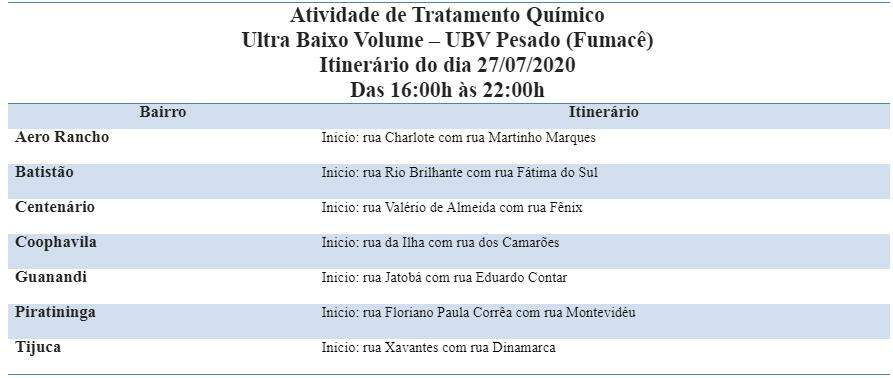 Atividade de Tratamento Químico
Ultra Baixo Volume – UBV Pesado (Fumacê)
Itinerário do dia 27/07/2020
Das 16:00h às 22:00h

| Bairro | Itinerário |
|---|---|
| Aero Rancho | Inicio: rua Charlote com rua Martinho Marques |
| Batistão | Inicio: rua Rio Brilhante com rua Fátima do Sul |
| Centenário | Inicio: rua Valério de Almeida com rua Fênix |
| Coophavila | Inicio: rua da Ilha com rua dos Camarões |
| Guanandi | Inicio: rua Jatobá com rua Eduardo Contar |
| Piratininga | Inicio: rua Floriano Paula Corrêa com rua Montevidéu |
| Tijuca | Inicio: rua Xavantes com rua Dinamarca |